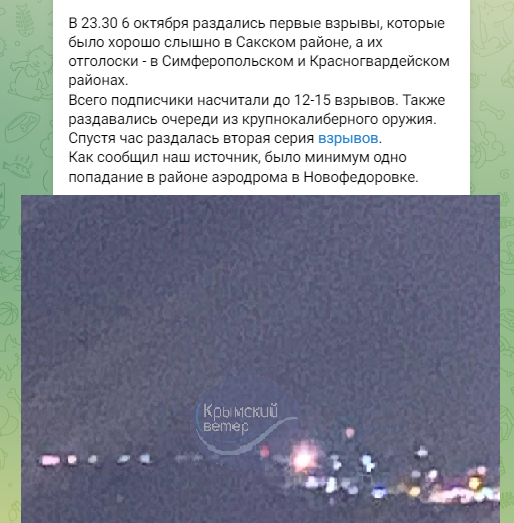 В 23.30 6 октября раздались первые взрывы, которые было хорошо слышно в Сакском районе, а их отголоски - в Симферопольском и Красногвардейском районах.
Всего подписчики насчитали до 12-15 взрывов. Также раздавались очереди из крупнокалиберного оружия.
Спустя час раздалась вторая серия взрывов.
Как сообщил наш источник, было минимум одно попадание в районе аэродрома в Новофедоровке.

Крымский ветер